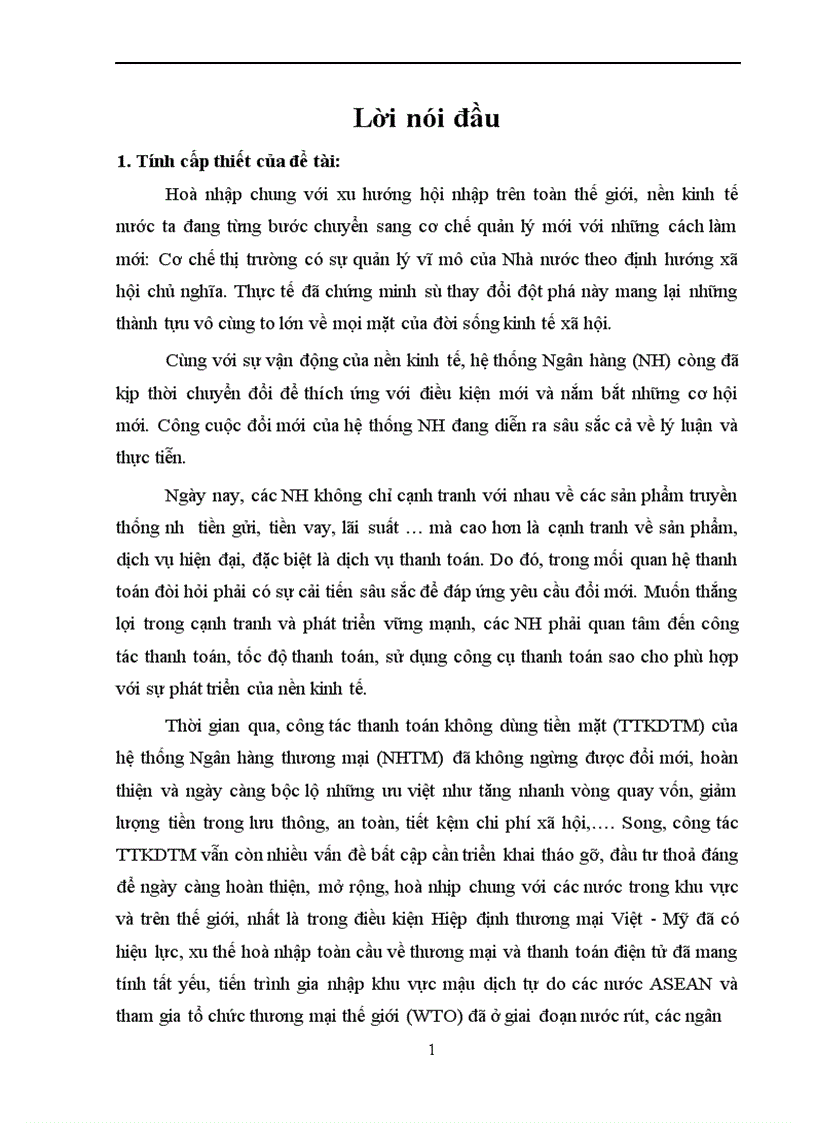 Lời nói đầu

1. Tính cấp thiết của đề tài:

Hoà nhập chung với xu hướng hội nhập trên toàn thế giới, nền kinh tế nước ta đang từng bước chuyển sang cơ chế quản lý mới với những cách làm mới: Cơ chế thị trường có sự quản lý vĩ mô của Nhà nước theo định hướng xã hội chủ nghĩa. Thực tế đã chứng minh sù thay đổi đột phá này mang lại những thành tựu vô cùng to lớn về mọi mặt của đời sống kinh tế xã hội.

Cùng với sự vận động của nền kinh tế, hệ thống Ngân hàng (NH) còng đã kịp thời chuyển đổi để thích ứng với điều kiện mới và nắm bắt những cơ hội mới. Công cuộc đổi mới của hệ thống NH đang diễn ra sâu sắc cả về lý luận và thực tiễn.

Ngày nay, các NH không chỉ cạnh tranh với nhau về các sản phẩm truyền thống nh tiền gửi, tiền vay, lãi suất … mà cao hơn là cạnh tranh về sản phẩm, dịch vụ hiện đại, đặc biệt là dịch vụ thanh toán. Do đó, trong mối quan hệ thanh toán đòi hỏi phải có sự cải tiến sâu sắc để đáp ứng yêu cầu đổi mới. Muốn thắng lợi trong cạnh tranh và phát triển vững mạnh, các NH phải quan tâm đến công tác thanh toán, tốc độ thanh toán, sử dụng công cụ thanh toán sao cho phù hợp với sự phát triển của nền kinh tế.

Thời gian qua, công tác thanh toán không dùng tiền mặt (TTKDTM) của hệ thống Ngân hàng thương mại (NHTM) đã không ngừng được đổi mới, hoàn thiện và ngày càng bộc lộ những ưu việt như tăng nhanh vòng quay vốn, giảm lượng tiền trong lưu thông, an toàn, tiết kệm chi phí xã hội,…. Song, công tác TTKDTM vẫn còn nhiều vấn đề bất cập cần triển khai tháo gỡ, đầu tư thoả đáng để ngày càng hoàn thiện, mở rộng, hoà nhịp chung với các nước trong khu vực và trên thế giới, nhất là trong điều kiện Hiệp định thương mại Việt - Mỹ đã có hiệu lực, xu thế hoà nhập toàn cầu về thương mại và thanh toán điện tử đã mang tính tất yếu, tiến trình gia nhập khu vực mậu dịch tự do các nước ASEAN và tham gia tổ chức thương mại thế giới (WTO) đã ở giai đoạn nước rút, các ngân

1